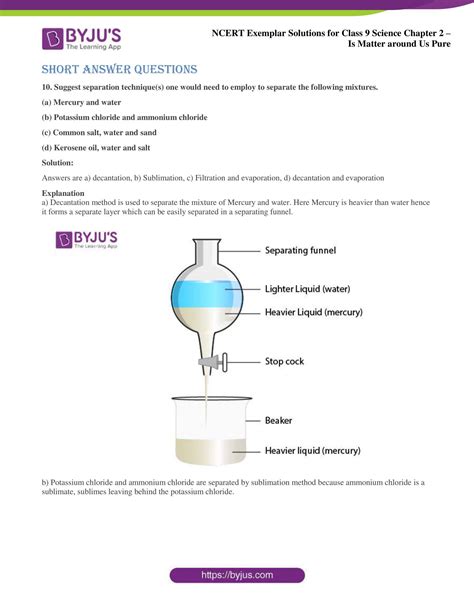 BYJU'S
The Learning App

NCERT Exemplar Solutions for Class 9 Science Chapter 2 – Is Matter around Us Pure

SHORT ANSWER QUESTIONS

10. Suggest separation technique(s) one would need to employ to separate the following mixtures.

(a) Mercury and water

(b) Potassium chloride and ammonium chloride

(c) Common salt, water and sand

(d) Kerosene oil, water and salt

Solution:

Answers are a) decantation, b) Sublimation, c) Filtration and evaporation, d) decantation and evaporation

Explanation
a) Decantation method is used to separate the mixture of Mercury and water. Here Mercury is heavier than water hence it forms a separate layer which can be easily separated in a separating funnel.

BYJU'S
The Learning App

Separating funnel

Lighter Liquid (water)

Heavier Liquid (mercury)

Stop cock

Beaker

Heavier liquid (mercury)

b) Potassium chloride and ammonium chloride are separated by sublimation method because ammonium chloride is a sublimate, sublimes leaving behind the potassium chloride.

https://byjus.com